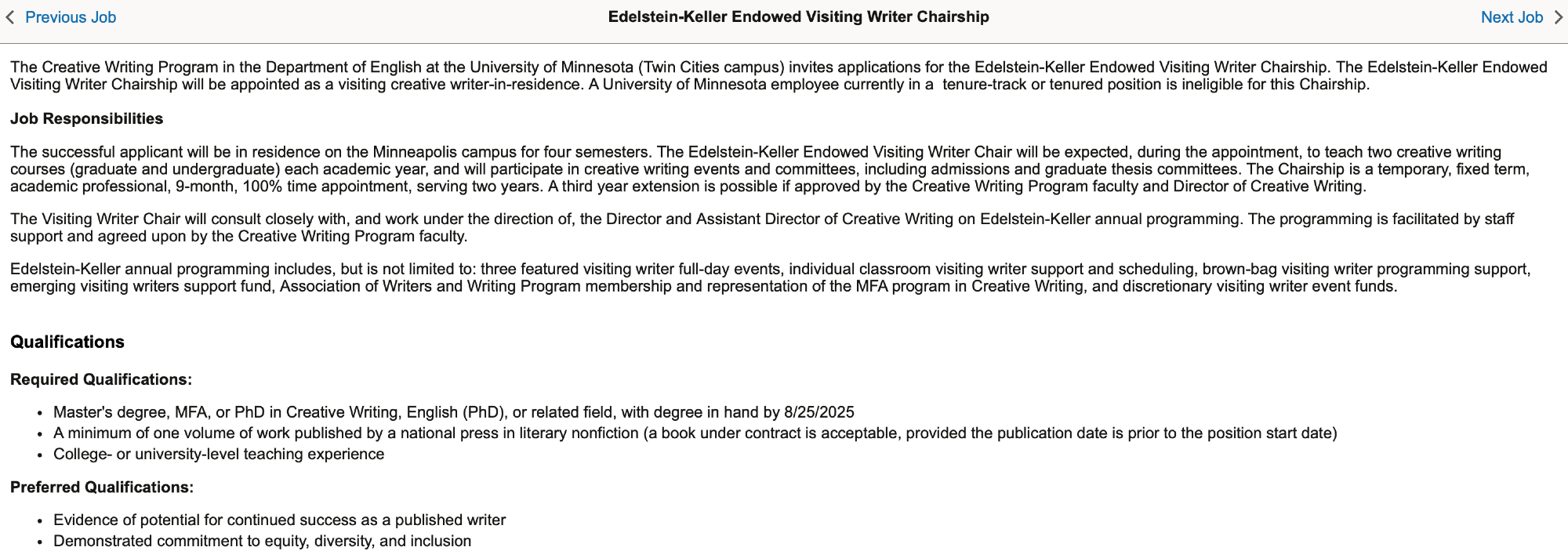 Previous Job

Edelstein-Keller Endowed Visiting Writer Chairship

Next Job

The Creative Writing Program in the Department of English at the University of Minnesota (Twin Cities campus) invites applications for the Edelstein-Keller Endowed Visiting Writer Chairship. The Edelstein-Keller Endowed Visiting Writer Chairship will be appointed as a visiting creative writer-in-residence. A University of Minnesota employee currently in a tenure-track or tenured position is ineligible for this Chairship.

Job Responsibilities

The successful applicant will be in residence on the Minneapolis campus for four semesters. The Edelstein-Keller Endowed Visiting Writer Chair will be expected, during the appointment, to teach two creative writing courses (graduate and undergraduate) each academic year, and will participate in creative writing events and committees, including admissions and graduate thesis committees. The Chairship is a temporary, fixed term, academic professional, 9-month, 100% time appointment, serving two years. A third year extension is possible if approved by the Creative Writing Program faculty and Director of Creative Writing.

The Visiting Writer Chair will consult closely with, and work under the direction of, the Director and Assistant Director of Creative Writing on Edelstein-Keller annual programming. The programming is facilitated by staff support and agreed upon by the Creative Writing Program faculty.

Edelstein-Keller annual programming includes, but is not limited to: three featured visiting writer full-day events, individual classroom visiting writer support and scheduling, brown-bag visiting writer programming support, emerging visiting writers support fund, Association of Writers and Writing Program membership and representation of the MFA program in Creative Writing, and discretionary visiting writer event funds.

Qualifications

Required Qualifications:

- Master's degree, MFA, or PhD in Creative Writing, English (PhD), or related field, with degree in hand by 8/25/2025
- A minimum of one volume of work published by a national press in literary nonfiction (a book under contract is acceptable, provided the publication date is prior to the position start date)
- College- or university-level teaching experience

Preferred Qualifications:

- Evidence of potential for continued success as a published writer
- Demonstrated commitment to equity, diversity, and inclusion